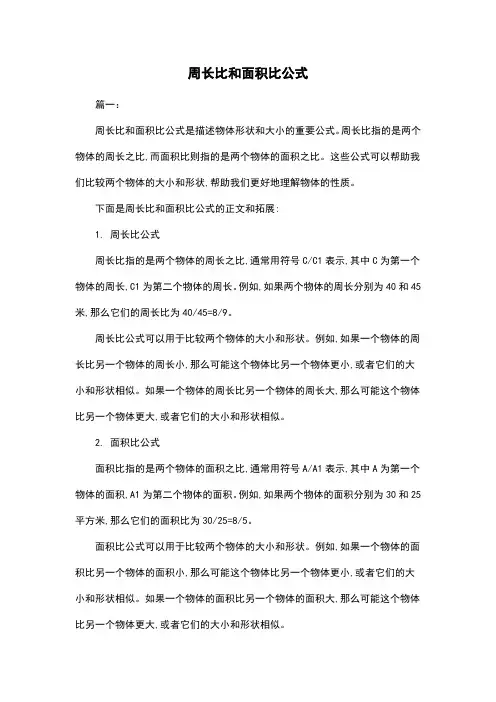 周长比和面积比公式

篇一:

周长比和面积比公式是描述物体形状和大小的重要公式。周长比指的是两个物体的周长之比,而面积比则指的是两个物体的面积之比。这些公式可以帮助我们比较两个物体的大小和形状,帮助我们更好地理解物体的性质。

下面是周长比和面积比公式的正文和拓展:

1. 周长比公式

周长比指的是两个物体的周长之比,通常用符号 C/C1 表示,其中 C 为第一个物体的周长,C1 为第二个物体的周长。例如,如果两个物体的周长分别为 40 和 45 米,那么它们的周长比为 40/45=8/9。

周长比公式可以用于比较两个物体的大小和形状。例如,如果一个物体的周长比另一个物体的周长小,那么可能这个物体比另一个物体更小,或者它们的大小和形状相似。如果一个物体的周长比另一个物体的周长大,那么可能这个物体比另一个物体更大,或者它们的大小和形状相似。

2. 面积比公式

面积比指的是两个物体的面积之比,通常用符号 A/A1 表示,其中 A 为第一个物体的面积,A1 为第二个物体的面积。例如,如果两个物体的面积分别为 30 和 25 平方米,那么它们的面积比为 30/25=8/5。

面积比公式可以用于比较两个物体的大小和形状。例如,如果一个物体的面积比另一个物体的面积小,那么可能这个物体比另一个物体更小,或者它们的大小和形状相似。如果一个物体的面积比另一个物体的面积大,那么可能这个物体比另一个物体更大,或者它们的大小和形状相似。